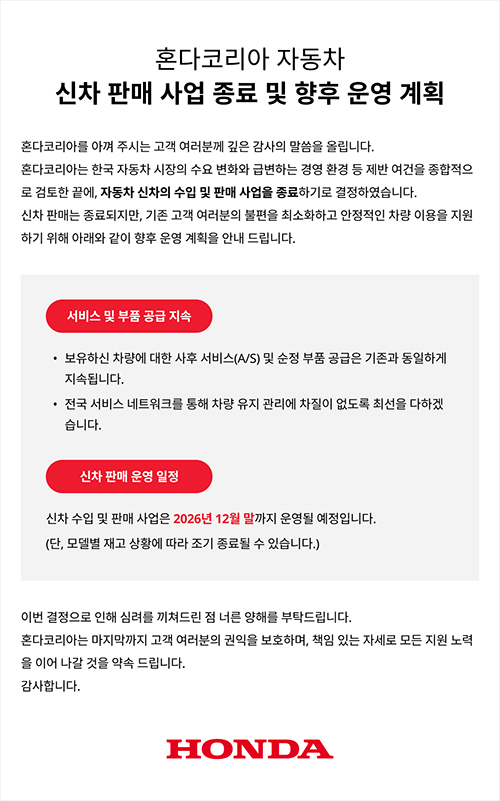 혼다코리아 자동차
신차 판매 사업 종료 및 향후 운영 계획

혼다코리아를 아껴 주시는 고객 여러분께 깊은 감사의 말씀을 올립니다.
혼다코리아는 한국 자동차 시장의 수요 변화와 급변하는 경영 환경 등 제반 여건을 종합적으로 검토한 끝에, 자동차 신차의 수입 및 판매 사업을 종료하기로 결정하였습니다.
신차 판매는 종료되지만, 기존 고객 여러분의 불편을 최소화하고 안정적인 차량 이용을 지원하기 위해 아래와 같이 향후 운영 계획을 안내 드립니다.

서비스 및 부품 공급 지속

• 보유하신 차량에 대한 사후 서비스(A/S) 및 순정 부품 공급은 기존과 동일하게 지속됩니다.
• 전국 서비스 네트워크를 통해 차량 유지 관리에 차질이 없도록 최선을 다하겠습니다.

신차 판매 운영 일정

신차 수입 및 판매 사업은 2026년 12월 말까지 운영될 예정입니다.
(단, 모델별 재고 상황에 따라 조기 종료될 수 있습니다.)

이번 결정으로 인해 심려를 끼쳐드린 점 너른 양해를 부탁드립니다.
혼다코리아는 마지막까지 고객 여러분의 권익을 보호하며, 책임 있는 자세로 모든 지원 노력을 이어 나갈 것을 약속 드립니다.
감사합니다.

HONDA